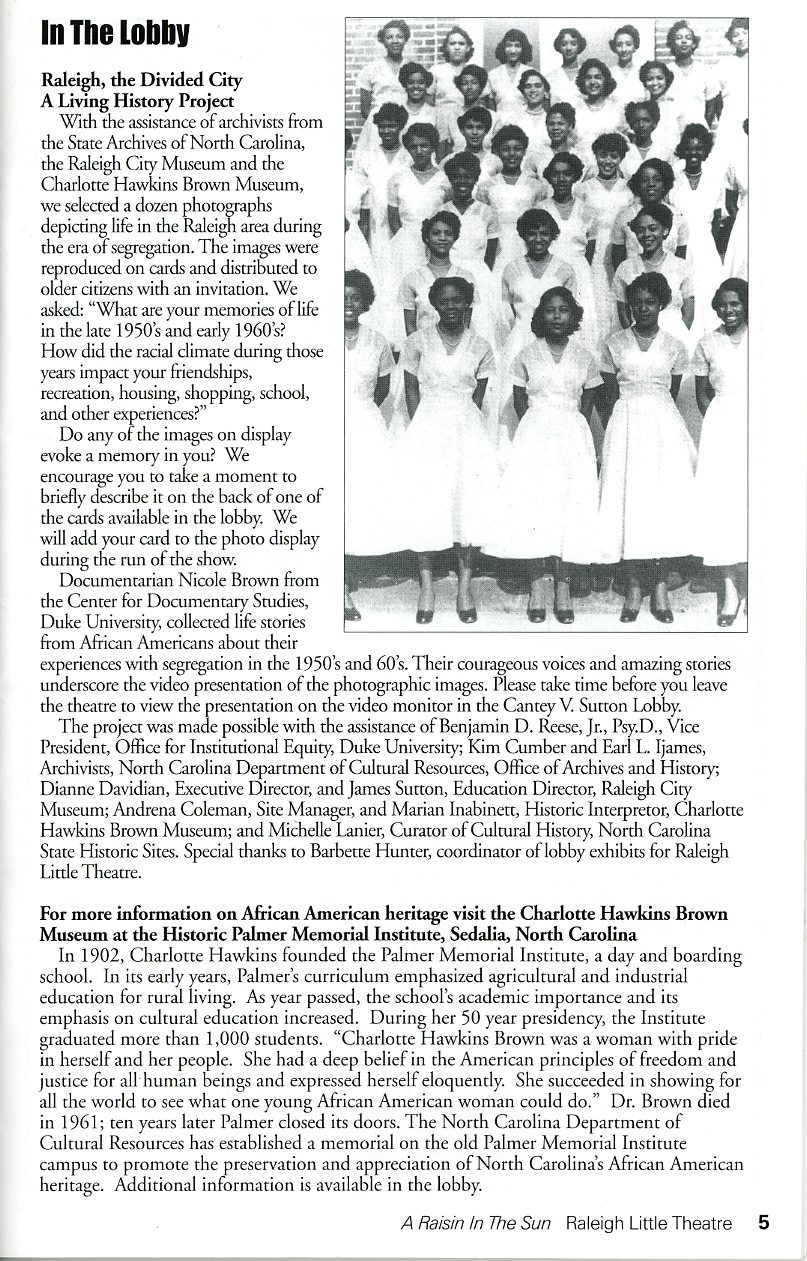 In The Lobby

Raleigh, the Divided City
A Living History Project

With the assistance of archivists from the State Archives of North Carolina, the Raleigh City Museum and the Charlotte Hawkins Brown Museum, we selected a dozen photographs depicting life in the Raleigh area during the era of segregation. The images were reproduced on cards and distributed to older citizens with an invitation. We asked: "What are your memories of life in the late 1950's and early 1960's? How did the racial climate during those years impact your friendships, recreation, housing, shopping, school, and other experiences?"

Do any of the images on display evoke a memory in you? We encourage you to take a moment to briefly describe it on the back of one of the cards available in the lobby. We will add your card to the photo display during the run of the show.

Documentarian Nicole Brown from the Center for Documentary Studies, Duke University, collected life stories from African Americans about their experiences with segregation in the 1950's and 60's. Their courageous voices and amazing stories underscore the video presentation of the photographic images. Please take time before you leave the theatre to view the presentation on the video monitor in the Cantey V. Sutton Lobby.

The project was made possible with the assistance of Benjamin D. Reese, Jr., Psy.D., Vice President, Office for Institutional Equity, Duke University; Kim Cumber and Earl L. Ijames, Archivists, North Carolina Department of Cultural Resources, Office of Archives and History; Dianne Davidian, Executive Director, and James Sutton, Education Director, Raleigh City Museum; Andrena Coleman, Site Manager, and Marian Inabinett, Historic Interpretor, Charlotte Hawkins Brown Museum; and Michelle Lanier, Curator of Cultural History, North Carolina State Historic Sites. Special thanks to Barbette Hunter, coordinator of lobby exhibits for Raleigh Little Theatre.

For more information on African American heritage visit the Charlotte Hawkins Brown Museum at the Historic Palmer Memorial Institute, Sedalia, North Carolina

In 1902, Charlotte Hawkins founded the Palmer Memorial Institute, a day and boarding school. In its early years, Palmer's curriculum emphasized agricultural and industrial education for rural living. As year passed, the school's academic importance and its emphasis on cultural education increased. During her 50 year presidency, the Institute graduated more than 1,000 students. "Charlotte Hawkins Brown was a woman with pride in herself and her people. She had a deep belief in the American principles of freedom and justice for all human beings and expressed herself eloquently. She succeeded in showing for all the world to see what one young African American woman could do." Dr. Brown died in 1961; ten years later Palmer closed its doors. The North Carolina Department of Cultural Resources has established a memorial on the old Palmer Memorial Institute campus to promote the preservation and appreciation of North Carolina's African American heritage. Additional information is available in the lobby.

A Raisin In The Sun Raleigh Little Theatre 5